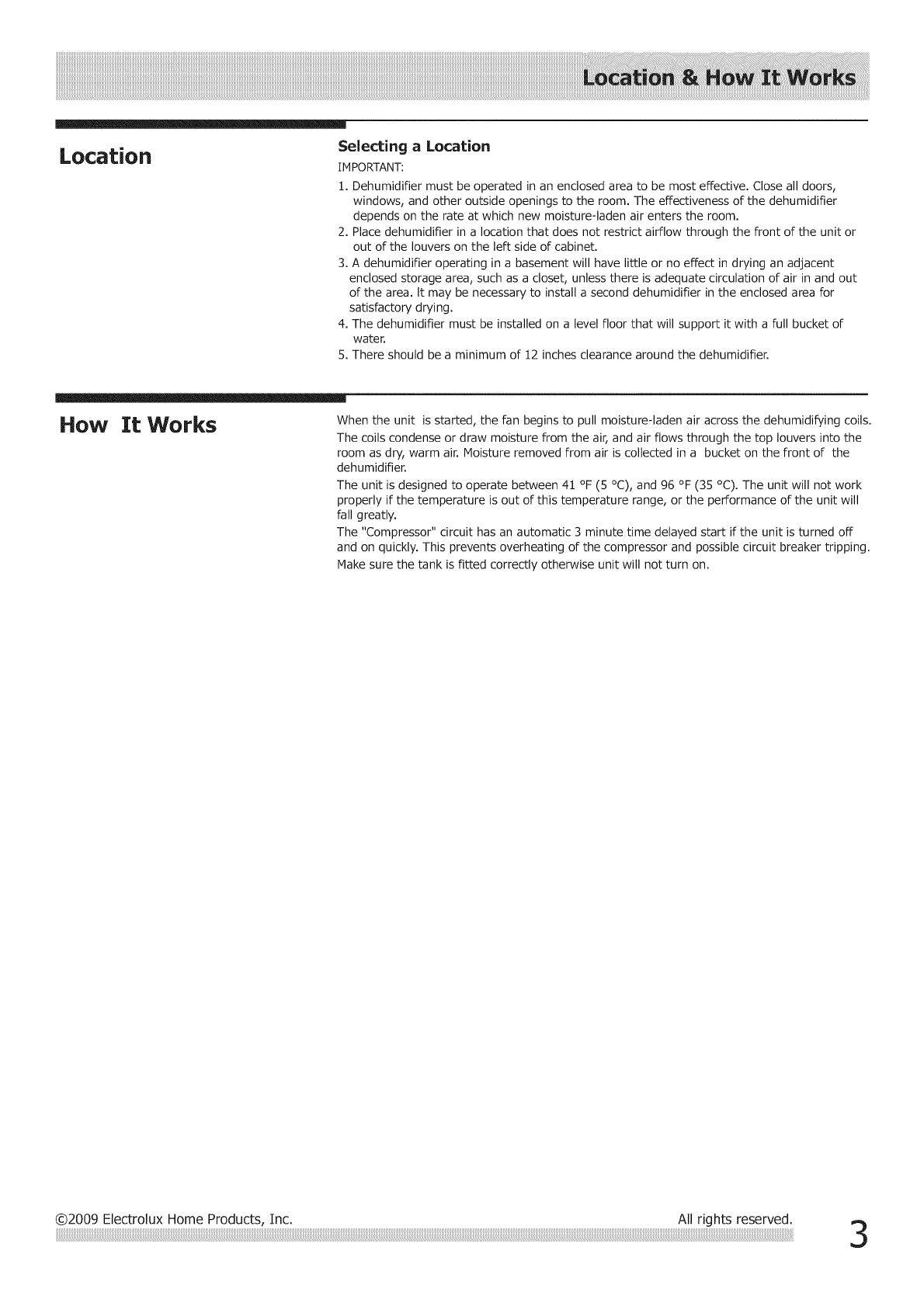 Location & How It Works

Location

Selecting a Location

IMPORTANT:

1. Dehumidifier must be operated in an enclosed area to be most effective. Close all doors, windows, and other outside openings to the room. The effectiveness of the dehumidifier depends on the rate at which new moisture-laden air enters the room.
2. Place dehumidifier in a location that does not restrict airflow through the front of the unit or out of the louvers on the left side of cabinet.
3. A dehumidifier operating in a basement will have little or no effect in drying an adjacent enclosed storage area, such as a closet, unless there is adequate circulation of air in and out of the area. It may be necessary to install a second dehumidifier in the enclosed area for satisfactory drying.
4. The dehumidifier must be installed on a level floor that will support it with a full bucket of water.
5. There should be a minimum of 12 inches clearance around the dehumidifier.

How It Works

When the unit is started, the fan begins to pull moisture-laden air across the dehumidifying coils. The coils condense or draw moisture from the air, and air flows through the top louvers into the room as dry, warm air. Moisture removed from air is collected in a bucket on the front of the dehumidifier.

The unit is designed to operate between 41 °F (5 °C), and 96 °F (35 °C). The unit will not work properly if the temperature is out of this temperature range, or the performance of the unit will fall greatly.

The "Compressor" circuit has an automatic 3 minute time delayed start if the unit is turned off and on quickly. This prevents overheating of the compressor and possible circuit breaker tripping.

Make sure the tank is fitted correctly otherwise unit will not turn on.

©2009 Electrolux Home Products, Inc. All rights reserved.

3